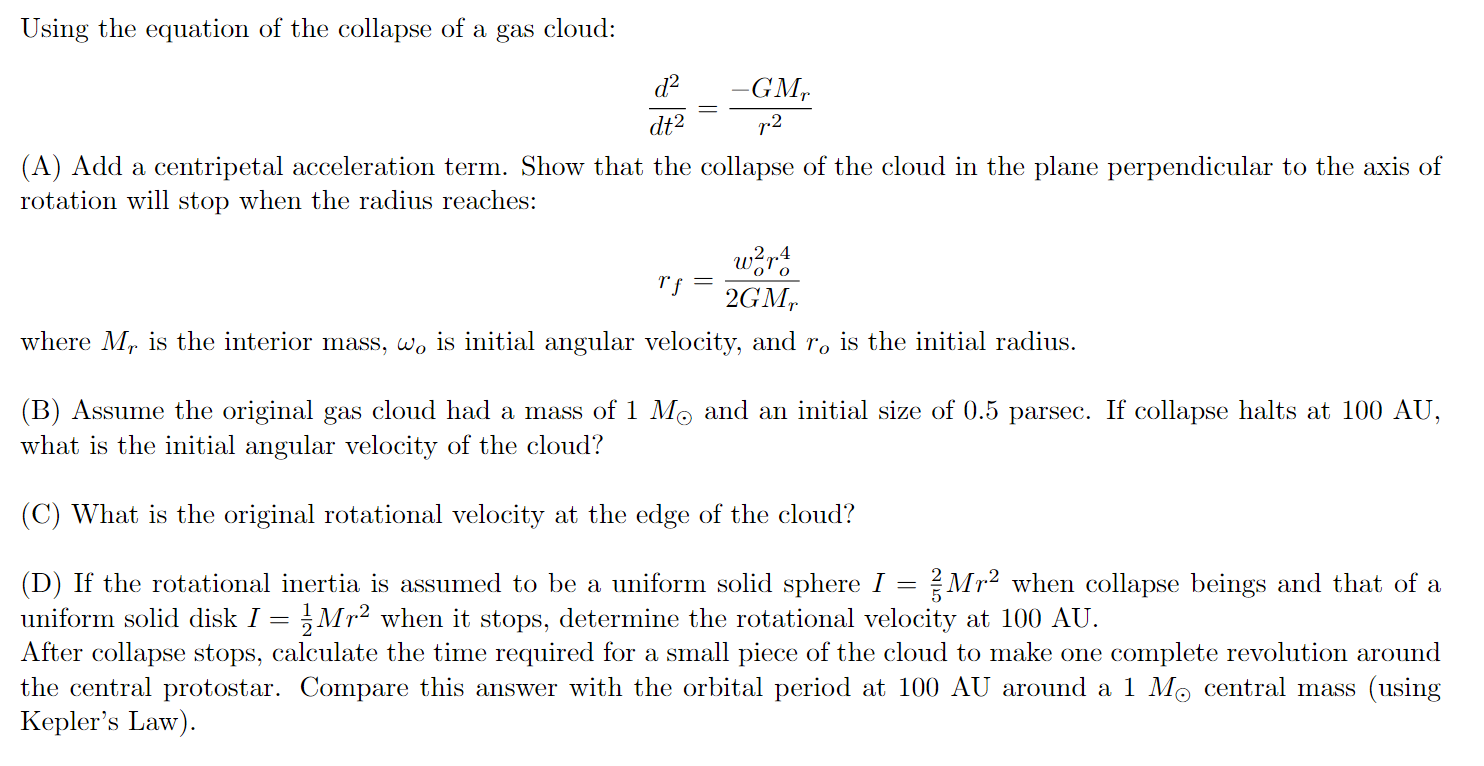 Using the equation of the collapse of a gas cloud:

$$\frac{d^2}{dt^2} = \frac{-GM_r}{r^2}$$

(A) Add a centripetal acceleration term. Show that the collapse of the cloud in the plane perpendicular to the axis of rotation will stop when the radius reaches:

$$r_f = \frac{w_o^2 r_o^4}{2GM_r}$$

where $M_r$ is the interior mass, $\omega_o$ is initial angular velocity, and $r_o$ is the initial radius.

(B) Assume the original gas cloud had a mass of 1 $M_\odot$ and an initial size of 0.5 parsec. If collapse halts at 100 AU, what is the initial angular velocity of the cloud?

(C) What is the original rotational velocity at the edge of the cloud?

(D) If the rotational inertia is assumed to be a uniform solid sphere $I = \frac{2}{5}Mr^2$ when collapse beings and that of a uniform solid disk $I = \frac{1}{2}Mr^2$ when it stops, determine the rotational velocity at 100 AU.
After collapse stops, calculate the time required for a small piece of the cloud to make one complete revolution around the central protostar. Compare this answer with the orbital period at 100 AU around a 1 $M_\odot$ central mass (using Kepler's Law).